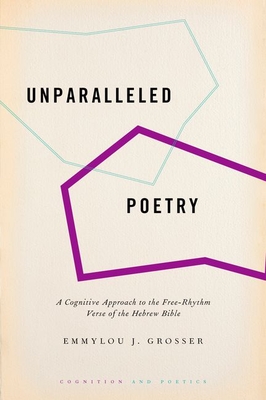 UNPARALLELED

POETRY

A Cognitive Approach to the Free-Rhythm Verse of the Hebrew Bible

EMMYLOU J. GROSSER

COGNITION AND POETICS